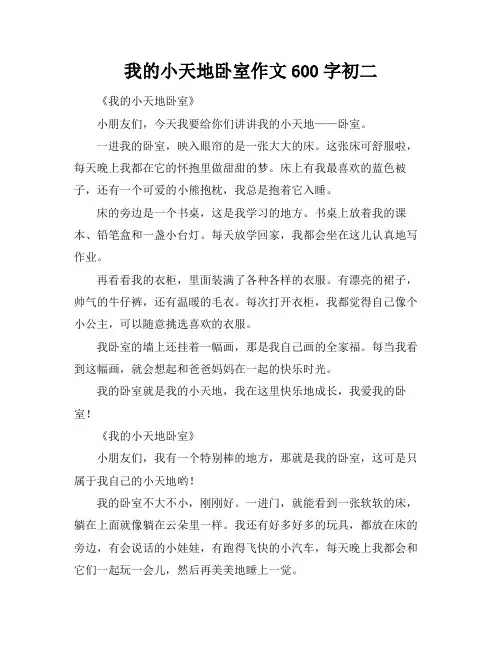 我的小天地卧室作文 600 字初二

《我的小天地卧室》

小朋友们，今天我要给你们讲讲我的小天地——卧室。

一进我的卧室，映入眼帘的是一张大大的床。这张床可舒服啦，每天晚上我都在它的怀抱里做甜甜的梦。床上有我最喜欢的蓝色被子，还有一个可爱的小熊抱枕，我总是抱着它入睡。

床的旁边是一个书桌，这是我学习的地方。书桌上放着我的课本、铅笔盒和一盏小台灯。每天放学回家，我都会坐在这儿认真地写作业。

再看看我的衣柜，里面装满了各种各样的衣服。有漂亮的裙子，帅气的牛仔裤，还有温暖的毛衣。每次打开衣柜，我都觉得自己像个小公主，可以随意挑选喜欢的衣服。

我卧室的墙上还挂着一幅画，那是我自己画的全家福。每当我看到这幅画，就会想起和爸爸妈妈在一起的快乐时光。

我的卧室就是我的小天地，我在这里快乐地成长，我爱我的卧室！

《我的小天地卧室》

小朋友们，我有一个特别棒的地方，那就是我的卧室，这可是只属于我自己的小天地哟！

我的卧室不大不小，刚刚好。一进门，就能看到一张软软的床，躺在上面就像躺在云朵里一样。我还有好多好多的玩具，都放在床的旁边，有会说话的小娃娃，有跑得飞快的小汽车，每天晚上我都会和它们一起玩一会儿，然后再美美地睡上一觉。